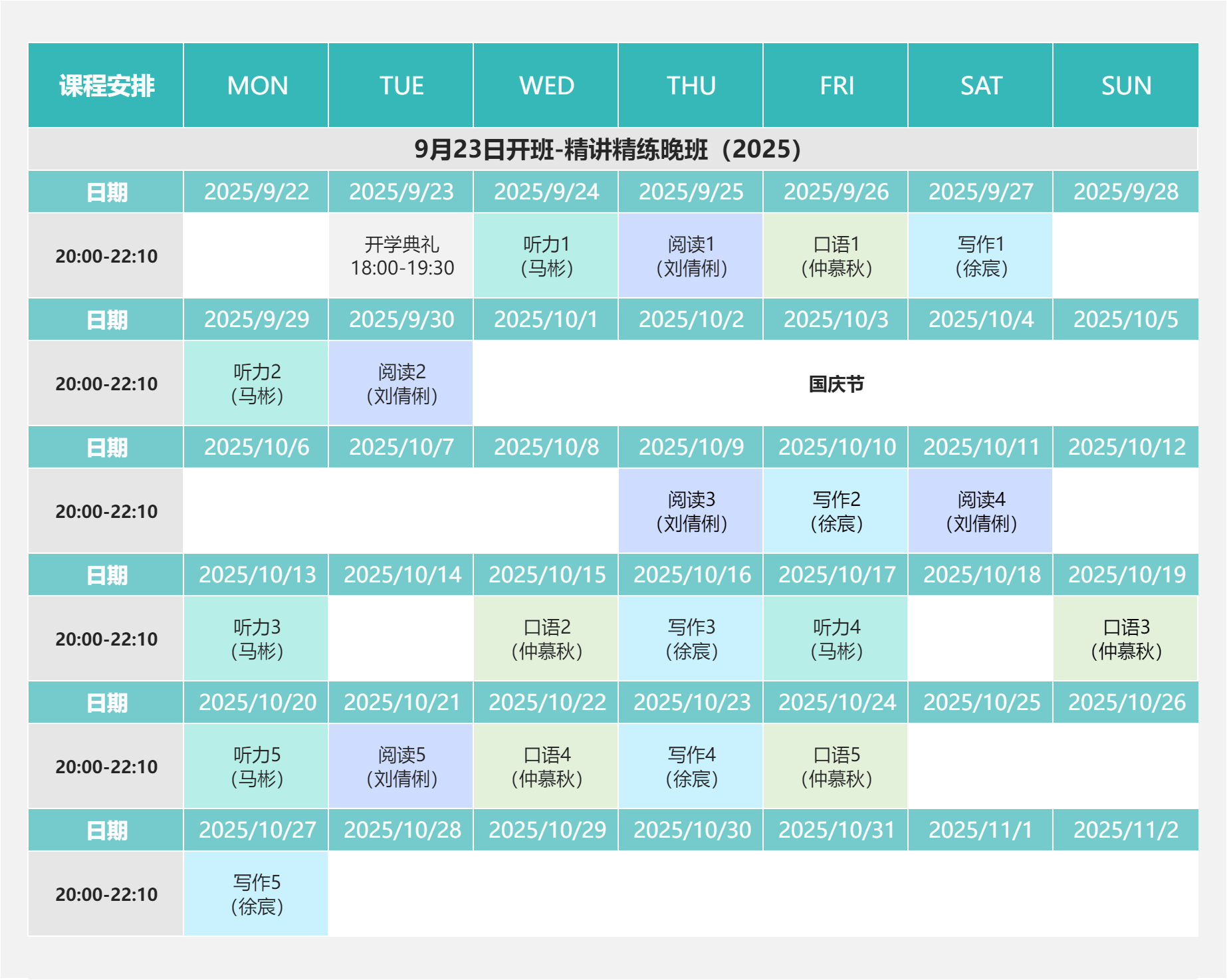 | 课程安排 | MON | TUE | WED | THU | FRI | SAT | SUN |
|---|---|---|---|---|---|---|---|
| 9月23日开班-精讲精练晚班（2025） | | | | | | | |
| 日期 | 2025/9/22 | 2025/9/23 | 2025/9/24 | 2025/9/25 | 2025/9/26 | 2025/9/27 | 2025/9/28 |
| 20:00-22:10 | | 开学典礼 18:00-19:30 | 听力1（马彬） | 阅读1（刘倩俐） | 口语1（仲慕秋） | 写作1（徐宸） | |
| 日期 | 2025/9/29 | 2025/9/30 | 2025/10/1 | 2025/10/2 | 2025/10/3 | 2025/10/4 | 2025/10/5 |
| 20:00-22:10 | 听力2（马彬） | 阅读2（刘倩俐） | 国庆节 | | | | |
| 日期 | 2025/10/6 | 2025/10/7 | 2025/10/8 | 2025/10/9 | 2025/10/10 | 2025/10/11 | 2025/10/12 |
| 20:00-22:10 | | | | 阅读3（刘倩俐） | 写作2（徐宸） | 阅读4（刘倩俐） | |
| 日期 | 2025/10/13 | 2025/10/14 | 2025/10/15 | 2025/10/16 | 2025/10/17 | 2025/10/18 | 2025/10/19 |
| 20:00-22:10 | 听力3（马彬） | | 口语2（仲慕秋） | 写作3（徐宸） | 听力4（马彬） | | 口语3（仲慕秋） |
| 日期 | 2025/10/20 | 2025/10/21 | 2025/10/22 | 2025/10/23 | 2025/10/24 | 2025/10/25 | 2025/10/26 |
| 20:00-22:10 | 听力5（马彬） | 阅读5（刘倩俐） | 口语4（仲慕秋） | 写作4（徐宸） | 口语5（仲慕秋） | | |
| 日期 | 2025/10/27 | 2025/10/28 | 2025/10/29 | 2025/10/30 | 2025/10/31 | 2025/11/1 | 2025/11/2 |
| 20:00-22:10 | 写作5（徐宸） | | | | | | |